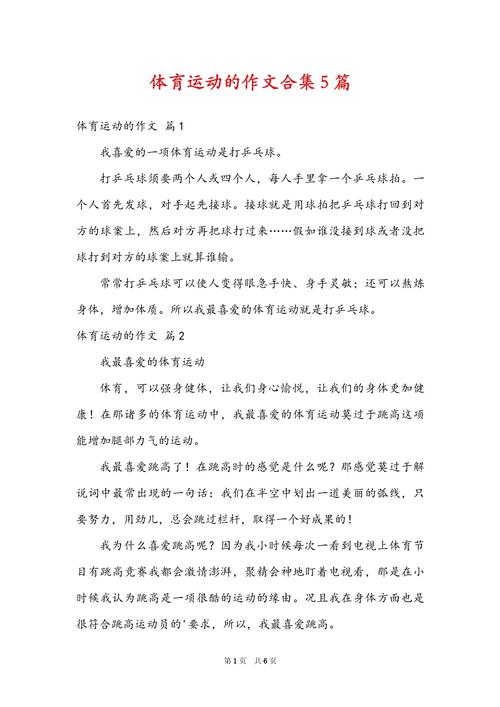 体育运动的作文合集5篇

体育运动的作文 篇1

我喜爱的一项体育运动是打乒乓球。

打乒乓球须要两个人或四个人，每人手里拿一个乒乓球拍。一个人首先发球，对手起先接球。接球就是用球拍把乒乓球打回到对方的球案上，然后对方再把球打过来……假如谁没接到球或者没把球打到对方的球案上就算谁输。

常常打乒乓球可以使人变得眼急手快、身手灵敏；还可以熬炼身体，增加体质。所以我最喜爱的体育运动就是打乒乓球。

体育运动的作文 篇2

我最喜爱的体育运动

体育，可以强身健体，让我们身心愉悦，让我们的身体更加健康！在那诸多的体育运动中，我最喜爱的体育运动莫过于跳高这项能增加腿部力气的运动。

我最喜爱跳高了！在跳高时的感觉是什么呢？那感觉莫过于解说词中最常出现的一句话：我们在半空中划出一道美丽的弧线，只要努力，用劲儿，总会跳过栏杆，取得一个好成果的！

我为什么喜爱跳高呢？因为我小时候每次一看到电视上体育节目有跳高竞赛我都会激情澎湃，聚精会神地盯着电视看，那是在小时候我认为跳高是一项很酷的运动的缘由。况且我在身体方面也是很符合跳高运动员的'要求，所以，我最喜爱跳高。

第1页 共6页